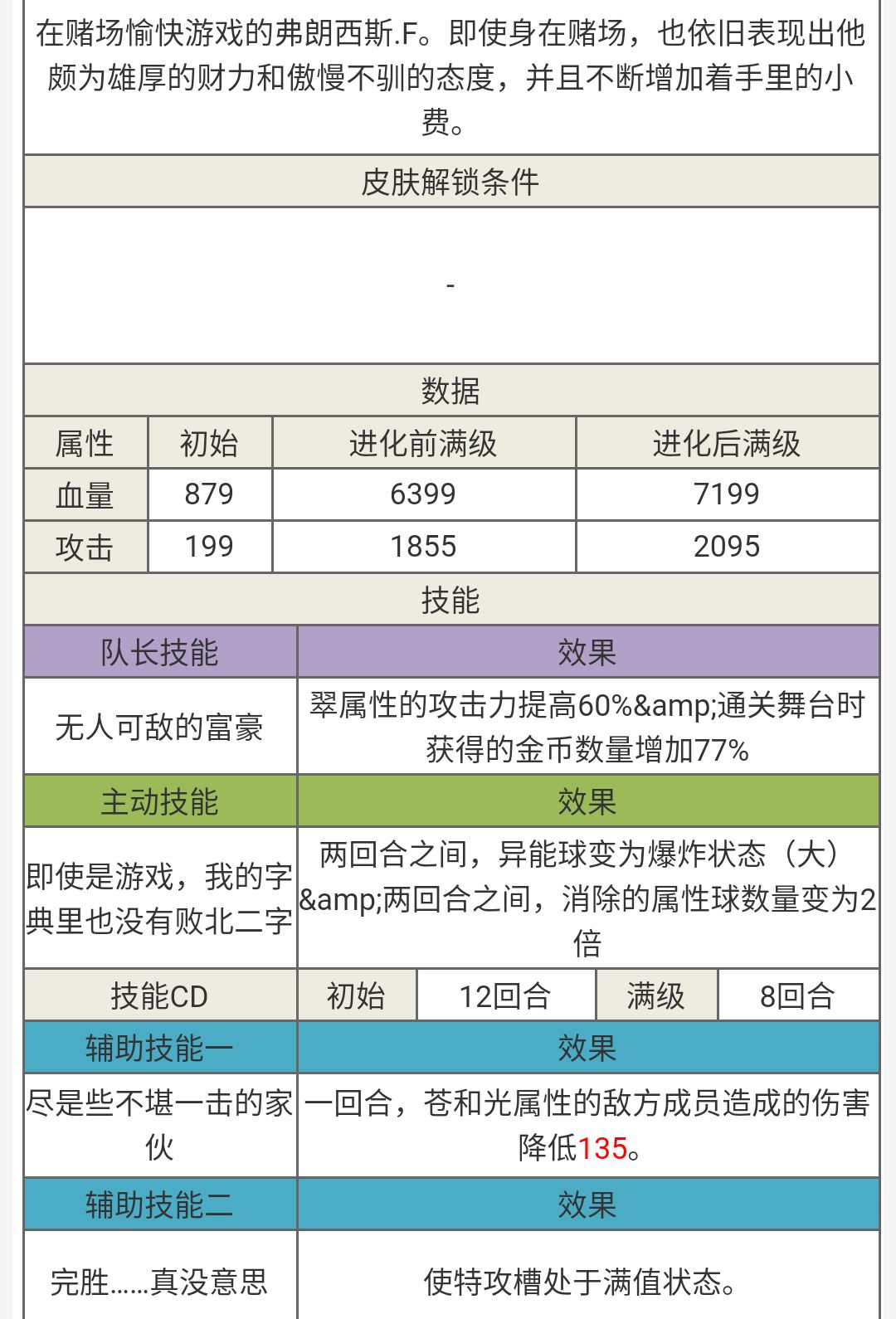 在赌场愉快游戏的弗朗西斯.F。即使身在赌场，也依旧表现出他颇为雄厚的财力和傲慢不驯的态度，并且不断增加着手里的小费。

皮肤解锁条件

-

数据

| 属性 | 初始 | 进化前满级 | 进化后满级 |
|---|---|---|---|
| 血量 | 879 | 6399 | 7199 |
| 攻击 | 199 | 1855 | 2095 |

技能

| 队长技能 | 效果 |
|---|---|
| 无人可敌的富豪 | 翠属性的攻击力提高60%&amp;通关舞台时获得的金币数量增加77% |

| 主动技能 | 效果 |
|---|---|
| 即使是游戏，我的字典里也没有败北二字 | 两回合之间，异能球变为爆炸状态（大）&amp;两回合之间，消除的属性球数量变为2倍 |

| 技能CD | 初始 | 12回合 | 满级 | 8回合 |
|---|---|---|---|---|

| 辅助技能一 | 效果 |
|---|---|
| 尽是些不堪一击的家伙 | 一回合，苍和光属性的敌方成员造成的伤害降低135。 |

| 辅助技能二 | 效果 |
|---|---|
| 完胜……真没意思 | 使特攻槽处于满值状态。 |